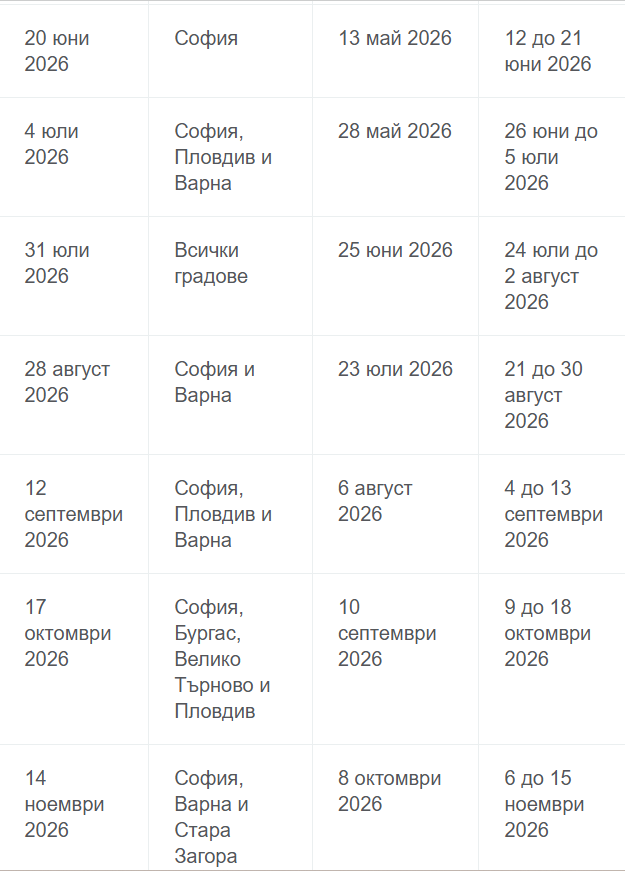 | | | | |
|---|---|---|---|
| 20 юни 2026 | София | 13 май 2026 | 12 до 21 юни 2026 |
| 4 юли 2026 | София, Пловдив и Варна | 28 май 2026 | 26 юни до 5 юли 2026 |
| 31 юли 2026 | Всички градове | 25 юни 2026 | 24 юли до 2 август 2026 |
| 28 август 2026 | София и Варна | 23 юли 2026 | 21 до 30 август 2026 |
| 12 септември 2026 | София, Пловдив и Варна | 6 август 2026 | 4 до 13 септември 2026 |
| 17 октомври 2026 | София, Бургас, Велико Търново и Пловдив | 10 септември 2026 | 9 до 18 октомври 2026 |
| 14 ноември 2026 | София, Варна и Стара Загора | 8 октомври 2026 | 6 до 15 ноември 2026 |